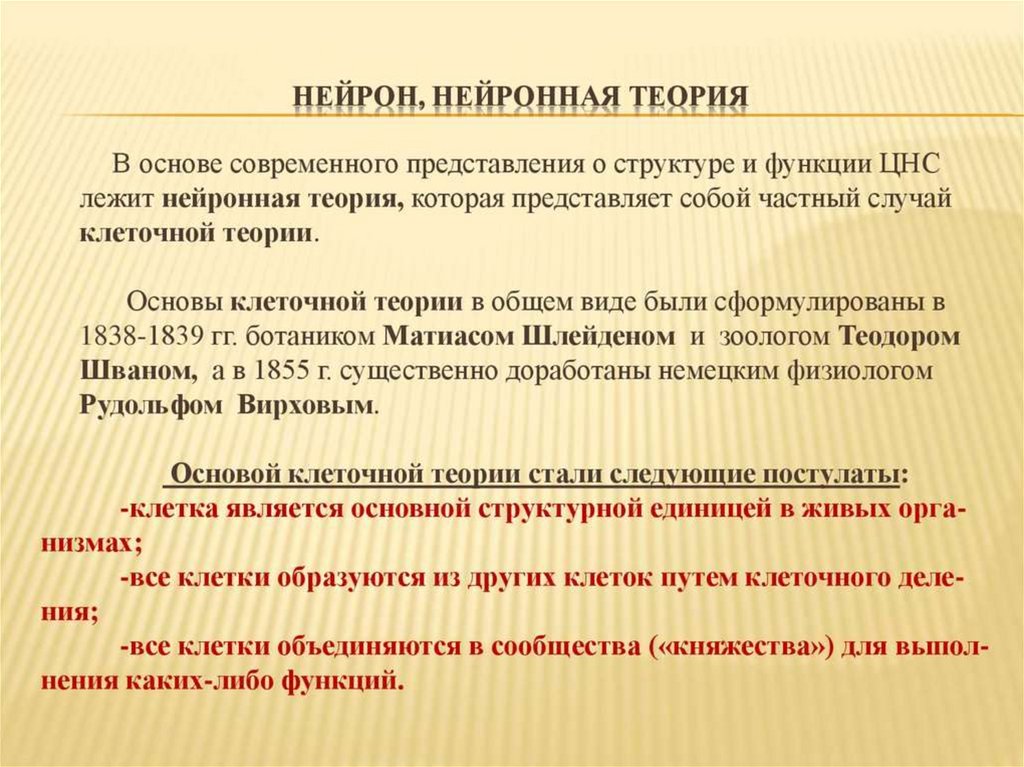 НЕЙРОН, НЕЙРОННАЯ ТЕОРИЯ

В основе современного представления о структуре и функции ЦНС лежит нейронная теория, которая представляет собой частный случай клеточной теории.

Основы клеточной теории в общем виде были сформулированы в 1838-1839 гг. ботаником Матиасом Шлейденом и зоологом Теодором Шваном, а в 1855 г. существенно доработаны немецким физиологом Рудольфом Вирховым.

Основой клеточной теории стали следующие постулаты:
-клетка является основной структурной единицей в живых организмах;
-все клетки образуются из других клеток путем клеточного деления;
-все клетки объединяются в сообщества («княжества») для выполнения каких-либо функций.